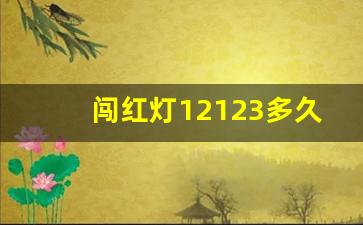 闯红灯12123多久